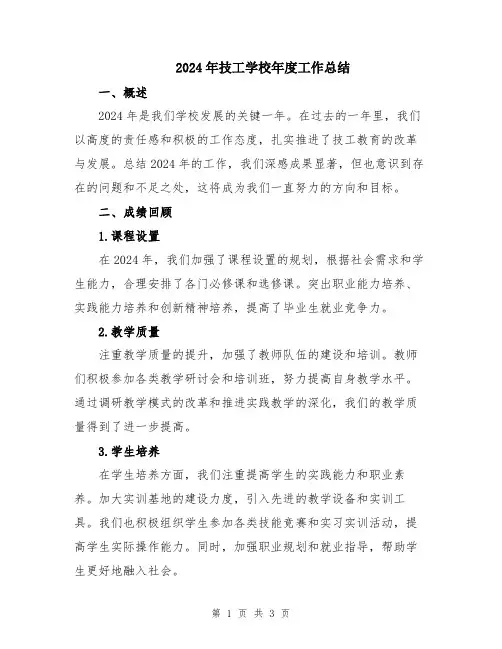 2024年技工学校年度工作总结

一、概述

2024年是我们学校发展的关键一年。在过去的一年里，我们以高度的责任感和积极的工作态度，扎实推进了技工教育的改革与发展。总结2024年的工作，我们深感成果显著，但也意识到存在的问题和不足之处，这将成为我们一直努力的方向和目标。

二、成绩回顾

1.课程设置

在2024年，我们加强了课程设置的规划，根据社会需求和学生能力，合理安排了各门必修课和选修课。突出职业能力培养、实践能力培养和创新精神培养，提高了毕业生就业竞争力。

2.教学质量

注重教学质量的提升，加强了教师队伍的建设和培训。教师们积极参加各类教学研讨会和培训班，努力提高自身教学水平。通过调研教学模式的改革和推进实践教学的深化，我们的教学质量得到了进一步提高。

3.学生培养

在学生培养方面，我们注重提高学生的实践能力和职业素养。加大实训基地的建设力度，引入先进的教学设备和实训工具。我们也积极组织学生参加各类技能竞赛和实习实训活动，提高学生实际操作能力。同时，加强职业规划和就业指导，帮助学生更好地融入社会。

第 1 页 共 3 页